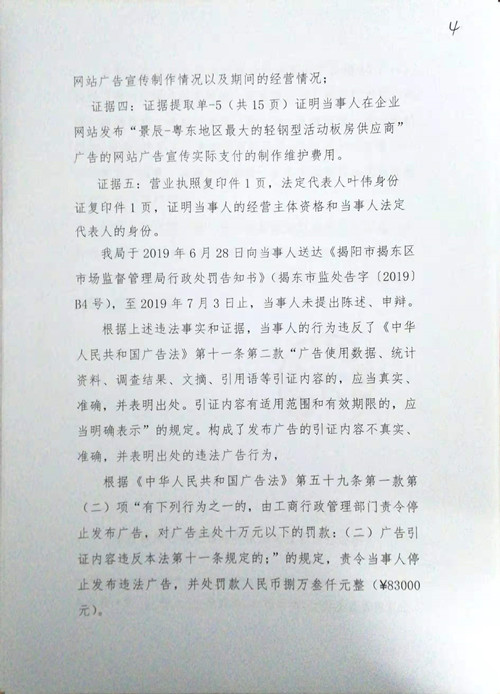 4

网站广告宣传制作情况以及期间的经营情况；

证据四：证据提取单-5（共15页）证明当事人在企业网站发布“景辰-粤东地区最大的轻钢型活动板房供应商”广告的网站广告宣传实际支付的制作维护费用。

证据五：营业执照复印件1页，法定代表人叶伟身份证复印件1页，证明当事人的经营主体资格和当事人法定代表人的身份。

我局于2019年6月28日向当事人送达《揭阳市揭东区市场监督管理局行政处罚告知书》（揭东市监处告字〔2019〕B4号），至2019年7月3日止，当事人未提出陈述、申辩。

根据上述违法事实和证据，当事人的行为违反了《中华人民共和国广告法》第十一条第二款“广告使用数据、统计资料、调查结果、文摘、引用语等引证内容的，应当真实、准确，并表明出处。引证内容有适用范围和有效期限的，应当明确表示”的规定。构成了发布广告的引证内容不真实、准确，并表明出处的违法广告行为，

根据《中华人民共和国广告法》第五十九条第一款第（二）项“有下列行为之一的，由工商行政管理部门责令停止发布广告，对广告主处十万元以下的罚款：（二）广告引证内容违反本法第十一条规定的；”的规定，责令当事人停止发布违法广告，并处罚款人民币捌万叁仟元整（¥83000元）。